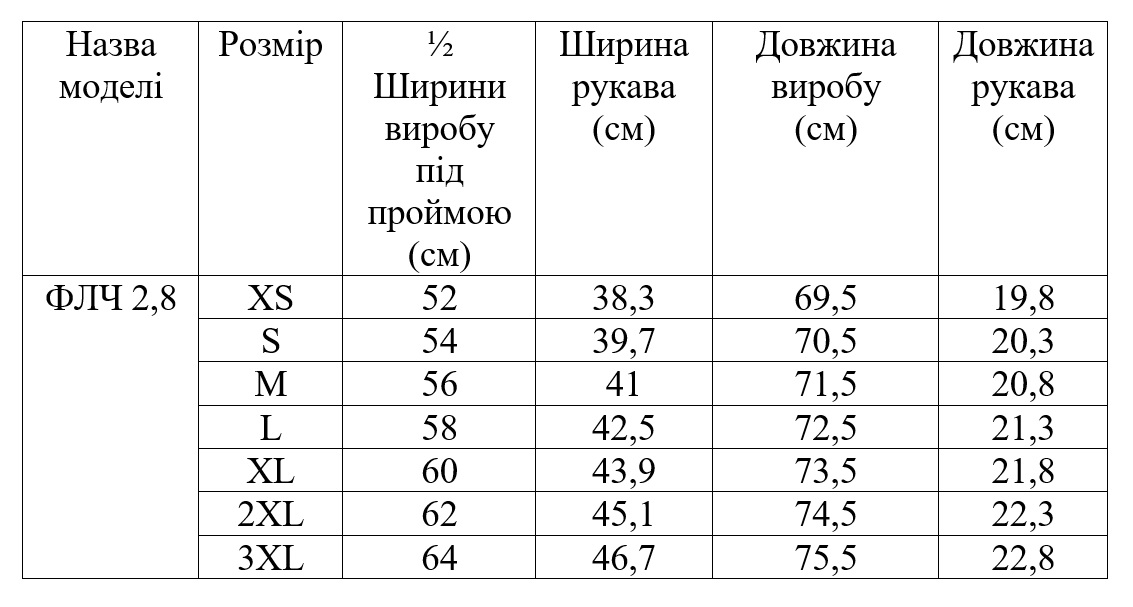 | Назва моделі | Розмір | ½ Ширини виробу під проймою (см) | Ширина рукава (см) | Довжина виробу (см) | Довжина рукава (см) |
|---|---|---|---|---|---|
| ФЛЧ 2,8 | XS | 52 | 38,3 | 69,5 | 19,8 |
| | S | 54 | 39,7 | 70,5 | 20,3 |
| | M | 56 | 41 | 71,5 | 20,8 |
| | L | 58 | 42,5 | 72,5 | 21,3 |
| | XL | 60 | 43,9 | 73,5 | 21,8 |
| | 2XL | 62 | 45,1 | 74,5 | 22,3 |
| | 3XL | 64 | 46,7 | 75,5 | 22,8 |